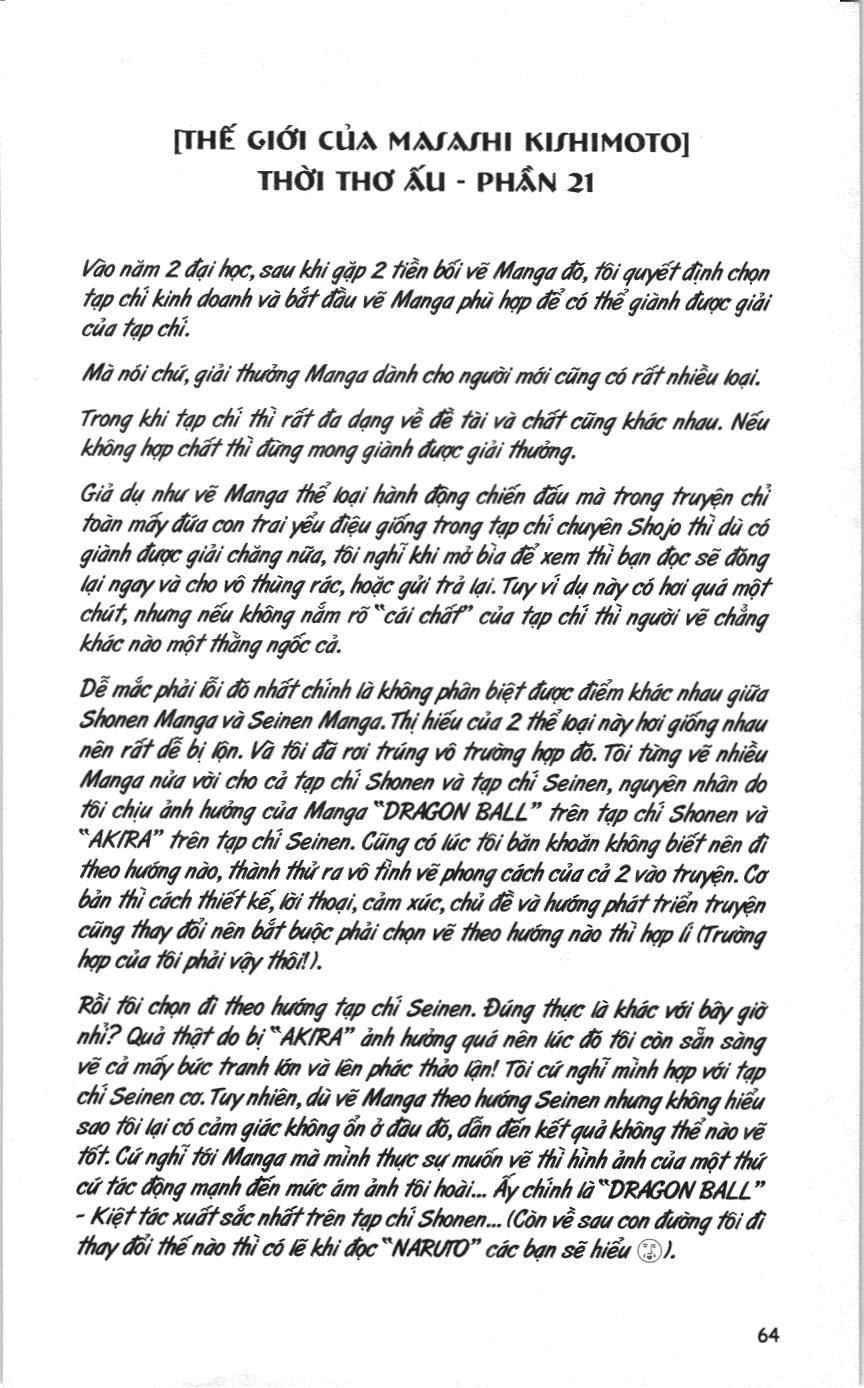 [THẾ GIỚI CỦA MASASHI KISHIMOTO]
THỜI THƠ ẤU - PHẦN 21

Vào năm 2 đại học, sau khi gặp 2 tiền bối vẽ Manga đó, tôi quyết định chọn tạp chí kinh doanh và bắt đầu vẽ Manga phù hợp để có thể giành được giải của tạp chí.

Mà nói chứ, giải thưởng Manga dành cho người mới cũng có rất nhiều loại.

Trong khi tạp chí thì rất đa dạng về đề tài và chất cũng khác nhau. Nếu không hợp chất thì đừng mong giành được giải thưởng.

Giả dụ như vẽ Manga thể loại hành động chiến đấu mà trong truyện chỉ toàn mấy đứa con trai yểu điệu giống trong tạp chí chuyên Shojo thì dù có giành được giải chăng nữa, tôi nghĩ khi mở bìa để xem thì bạn đọc sẽ đóng lại ngay và cho vô thùng rác, hoặc gửi trả lại. Tuy ví dụ này có hơi quá một chút, nhưng nếu không nắm rõ "cái chất" của tạp chí thì người vẽ chẳng khác nào một thằng ngốc cả.

Dễ mắc phải lỗi đó nhất chính là không phân biệt được điểm khác nhau giữa Shonen Manga và Seinen Manga. Thị hiếu của 2 thể loại này hơi giống nhau nên rất dễ bị lộn. Và tôi đã rơi trúng vô trường hợp đó. Tôi từng vẽ nhiều Manga nửa vời cho cả tạp chí Shonen và tạp chí Seinen, nguyên nhân do tôi chịu ảnh hưởng của Manga "DRAGON BALL" trên tạp chí Shonen và "AKIRA" trên tạp chí Seinen. Cũng có lúc tôi băn khoăn không biết nên đi theo hướng nào, thành thử ra vô tình vẽ phong cách của cả 2 vào truyện. Cơ bản thì cách thiết kế, lời thoại, cảm xúc, chủ đề và hướng phát triển truyện cũng thay đổi nên bắt buộc phải chọn vẽ theo hướng nào thì hợp lí (Trường hợp của tôi phải vậy thôi!).

Rồi tôi chọn đi theo hướng tạp chí Seinen. Đúng thực là khác với bây giờ nhỉ? Quả thật do bị "AKIRA" ảnh hưởng quá nên lúc đó tôi còn sẵn sàng vẽ cả mấy bức tranh lớn và lên phác thảo lận! Tôi cứ nghĩ mình hợp với tạp chí Seinen cơ. Tuy nhiên, dù vẽ Manga theo hướng Seinen nhưng không hiểu sao tôi lại có cảm giác không ổn ở đâu đó, dẫn đến kết quả không thể nào vẽ tốt. Cứ nghĩ tới Manga mà mình thực sự muốn vẽ thì hình ảnh của một thứ cứ tác động mạnh đến mức ám ảnh tôi hoài... Ấy chính là "DRAGON BALL" - Kiệt tác xuất sắc nhất trên tạp chí Shonen... (Còn về sau con đường tôi đi thay đổi thế nào thì có lẽ khi đọc "NARUTO" các bạn sẽ hiểu).

64